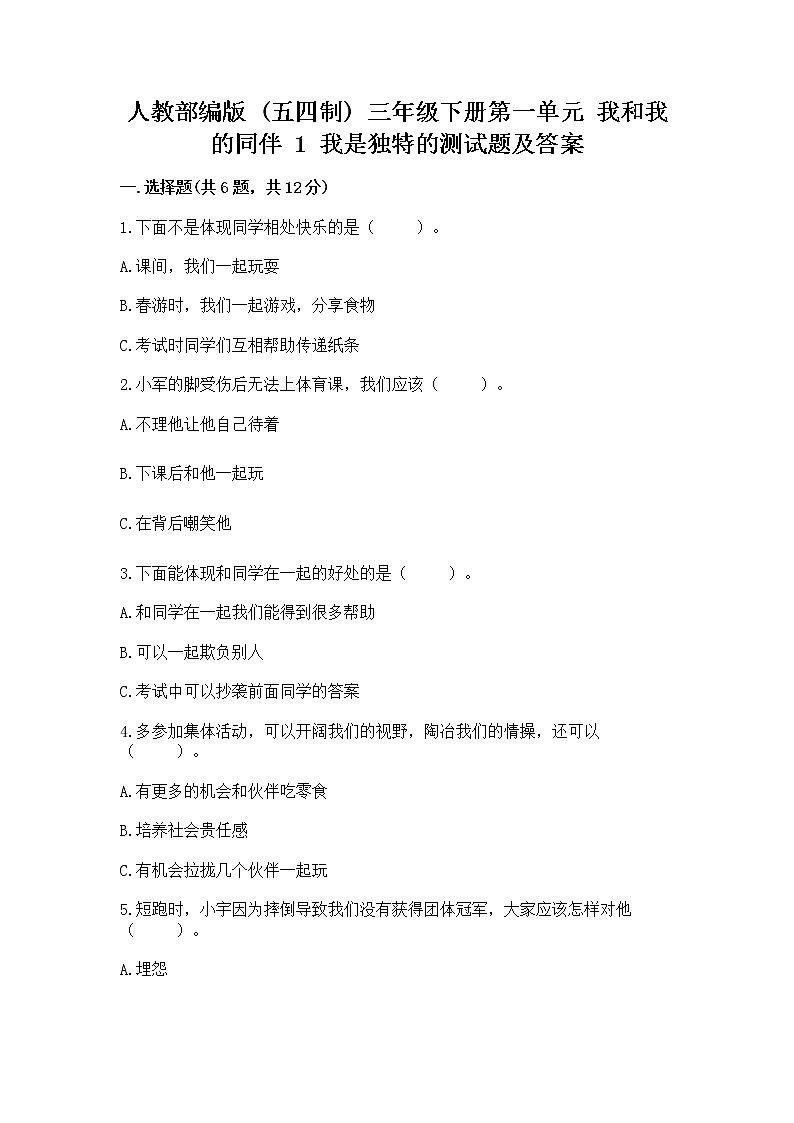 人教部编版（五四制）三年级下册第一单元 我和我的同伴 1 我是独特的测试题及答案

一.选择题(共6题，共12分)

1.下面不是体现同学相处快乐的是（　　）。

A.课间，我们一起玩耍

B.春游时，我们一起游戏，分享食物

C.考试时同学们互相帮助传递纸条

2.小军的脚受伤后无法上体育课，我们应该（　　）。

A.不理他让他自己待着

B.下课后和他一起玩

C.在背后嘲笑他

3.下面能体现和同学在一起的好处的是（　　）。

A.和同学在一起我们能得到很多帮助

B.可以一起欺负别人

C.考试中可以抄袭前面同学的答案

4.多参加集体活动，可以开阔我们的视野，陶冶我们的情操，还可以（　　）。

A.有更多的机会和伙伴吃零食

B.培养社会责任感

C.有机会拉拢几个伙伴一起玩

5.短跑时，小宇因为摔倒导致我们没有获得团体冠军，大家应该怎样对他（　　）。

A.埋怨